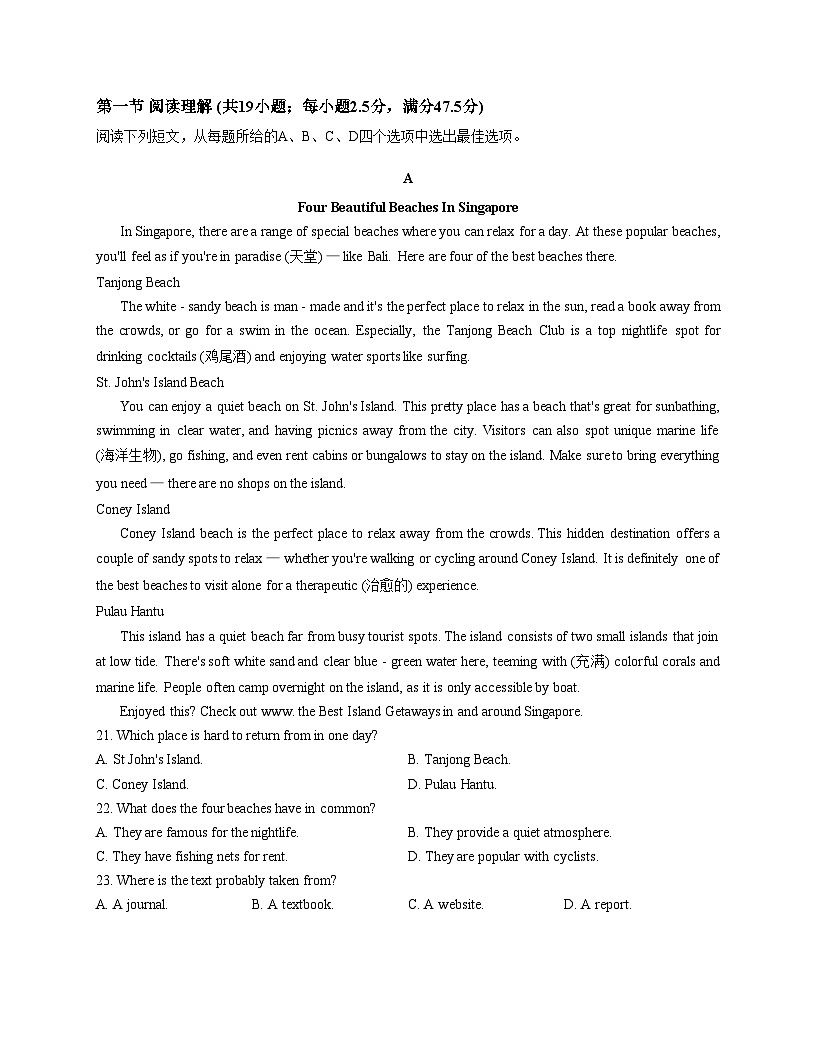 第一节 阅读理解 (共19小题；每小题2.5分，满分47.5分)
阅读下列短文，从每题所给的A、B、C、D四个选项中选出最佳选项。

A

Four Beautiful Beaches In Singapore

In Singapore, there are a range of special beaches where you can relax for a day. At these popular beaches, you'll feel as if you're in paradise (天堂) — like Bali. Here are four of the best beaches there.

Tanjong Beach

The white - sandy beach is man - made and it's the perfect place to relax in the sun, read a book away from the crowds, or go for a swim in the ocean. Especially, the Tanjong Beach Club is a top nightlife spot for drinking cocktails (鸡尾酒) and enjoying water sports like surfing.

St. John's Island Beach

You can enjoy a quiet beach on St. John's Island. This pretty place has a beach that's great for sunbathing, swimming in clear water, and having picnics away from the city. Visitors can also spot unique marine life (海洋生物), go fishing, and even rent cabins or bungalows to stay on the island. Make sure to bring everything you need — there are no shops on the island.

Coney Island

Coney Island beach is the perfect place to relax away from the crowds. This hidden destination offers a couple of sandy spots to relax — whether you're walking or cycling around Coney Island. It is definitely one of the best beaches to visit alone for a therapeutic (治愈的) experience.

Pulau Hantu

This island has a quiet beach far from busy tourist spots. The island consists of two small islands that join at low tide. There's soft white sand and clear blue - green water here, teeming with (充满) colorful corals and marine life. People often camp overnight on the island, as it is only accessible by boat.

Enjoyed this? Check out www. the Best Island Getaways in and around Singapore.

21. Which place is hard to return from in one day?
A. St John's Island.
B. Tanjong Beach.
C. Coney Island.
D. Pulau Hantu.

22. What does the four beaches have in common?
A. They are famous for the nightlife.
B. They provide a quiet atmosphere.
C. They have fishing nets for rent.
D. They are popular with cyclists.

23. Where is the text probably taken from?
A. A journal.
B. A textbook.
C. A website.
D. A report.